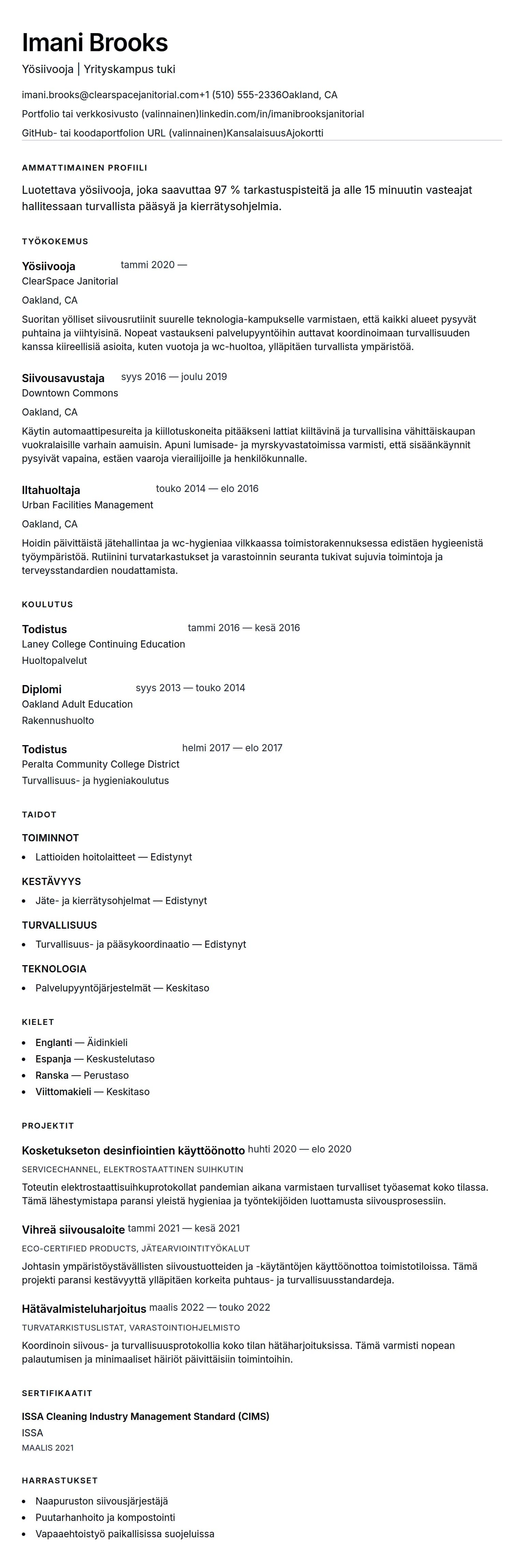 Imani Brooks

Yösiivooja | Yrityskampus tuki

imani.brooks@clearspacejanitorial.com+1 (510) 555-2336Oakland, CA

Portfolio tai verkkosivusto (valinnainen)linkedin.com/in/imanibrooksjanitorial

GitHub- tai koodaportfolion URL (valinnainen)KansalaisuusAjokortti

AMMATTIMAINEN PROFIILI

Luotettava yösiivooja, joka saavuttaa 97 % tarkastuspisteitä ja alle 15 minuutin vasteajat hallitessaan turvallista pääsyä ja kierrätysohjelmia.

TYÖKOKEMUS

Yösiivooja tammi 2020 —
ClearSpace Janitorial
Oakland, CA

Suoritan yölliset siivousrutiinit suurelle teknologia-kampukselle varmistaen, että kaikki alueet pysyvät puhtaina ja viihtyisinä. Nopeat vastaukseni palvelupyyntöihin auttavat koordinoimaan turvallisuuden kanssa kiireellisiä asioita, kuten vuotoja ja wc-huoltoa, ylläpitäen turvallista ympäristöä.

Siivousavustaja syys 2016 — joulu 2019
Downtown Commons
Oakland, CA

Käytin automaattipesureita ja kiillotuskoneita pitääkseni lattiat kiiltävinä ja turvallisina vähittäiskaupan vuokralaisille varhain aamuisin. Apuni lumisade- ja myrskyvastatoimissa varmisti, että sisäänkäynnit pysyivät vapaina, estäen vaaroja vierailijoille ja henkilökunnalle.

Iltahuoltaja touko 2014 — elo 2016
Urban Facilities Management
Oakland, CA

Hoidin päivittäistä jätehallintaa ja wc-hygieniaa vilkkaassa toimistorakennuksessa edistäen hygieenistä työympäristöä. Rutiinini turvatarkastukset ja varastoinnin seuranta tukivat sujuvia toimintoja ja terveysstandardien noudattamista.

KOULUTUS

Todistus tammi 2016 — kesä 2016
Laney College Continuing Education
Huoltopalvelut

Diplomi syys 2013 — touko 2014
Oakland Adult Education
Rakennushuolto

Todistus helmi 2017 — elo 2017
Peralta Community College District
Turvallisuus- ja hygieniakoulutus

TAIDOT

TOIMINNOT
- Lattioiden hoitolaitteet — Edistynyt

KESTÄVYYS
- Jäte- ja kierrätysohjelmat — Edistynyt

TURVALLISUUS
- Turvallisuus- ja pääsykoordinaatio — Edistynyt

TEKNOLOGIA
- Palvelupyyntöjärjestelmät — Keskitaso

KIELET

- Englanti — Äidinkieli
- Espanja — Keskustelutaso
- Ranska — Perustaso
- Viittomakieli — Keskitaso

PROJEKTIT

Kosketukseton desinfiointien käyttöönotto huhti 2020 — elo 2020
SERVICECHANNEL, ELEKTROSTAATTINEN SUIHKUTIN
Toteutin elektrostaattisuihkuprotokollat pandemian aikana varmistaen turvalliset työasemat koko tilassa. Tämä lähestymistapa paransi yleistä hygieniaa ja työntekijöiden luottamusta siivousprosessiin.

Vihreä siivousaloite tammi 2021 — kesä 2021
ECO-CERTIFIED PRODUCTS, JÄTEARVIOINTITYÖKALUT
Johtasin ympäristöystävällisten siivoustuotteiden ja -käytäntöjen käyttöönottoa toimistotiloissa. Tämä projekti paransi kestävyyttä ylläpitäen korkeita puhtaus- ja turvallisuusstandardeja.

Hätävalmisteluharjoitus maalis 2022 — touko 2022
TURVATARKISTUSLISTAT, VARASTOINTIOHJELMISTO
Koordinoin siivous- ja turvallisuusprotokollia koko tilan hätäharjoituksissa. Tämä varmisti nopean palautumisen ja minimaaliset häiriöt päivittäisiin toimintoihin.

SERTIFIKAATIT

ISSA Cleaning Industry Management Standard (CIMS)
ISSA
MAALIS 2021

HARRASTUKSET

- Naapuruston siivousjärjestäjä
- Puutarhanhoito ja kompostointi
- Vapaaehtoistyö paikallisissa suojeluissa